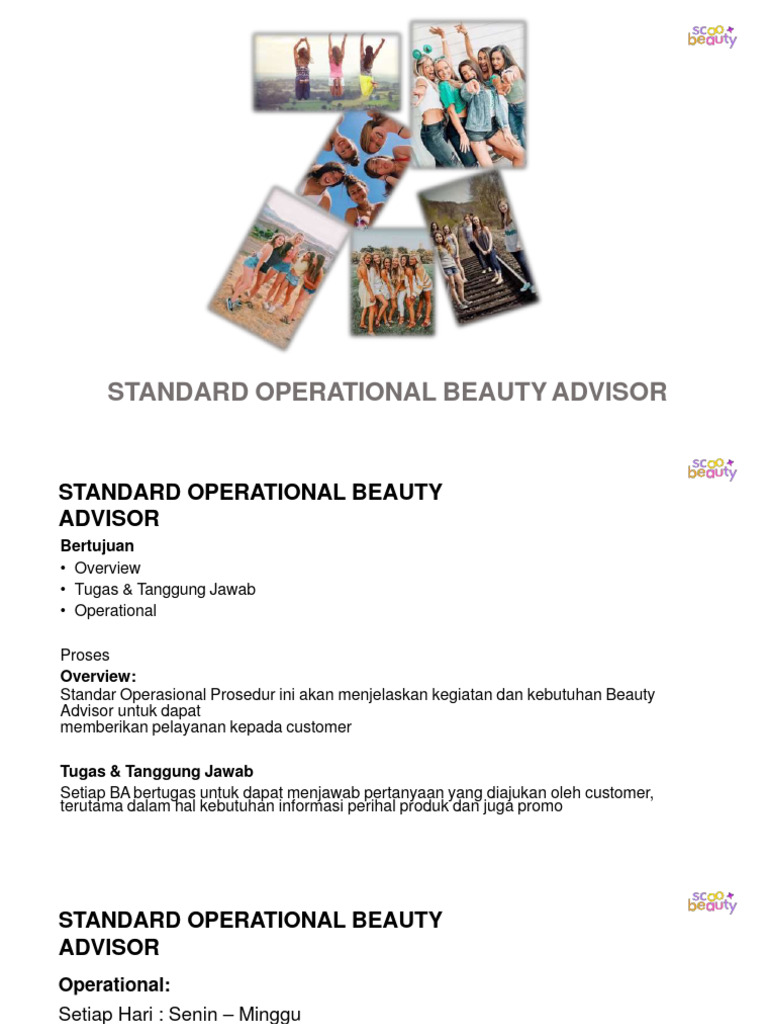 scoo beauty

STANDARD OPERATIONAL BEAUTY ADVISOR

scoo beauty

STANDARD OPERATIONAL BEAUTY ADVISOR

Bertujuan
• Overview
• Tugas & Tanggung Jawab
• Operational

Proses
Overview:
Standar Operasional Prosedur ini akan menjelaskan kegiatan dan kebutuhan Beauty Advisor untuk dapat memberikan pelayanan kepada customer

Tugas & Tanggung Jawab
Setiap BA bertugas untuk dapat menjawab pertanyaan yang diajukan oleh customer, terutama dalam hal kebutuhan informasi perihal produk dan juga promo

scoo beauty

STANDARD OPERATIONAL BEAUTY ADVISOR

Operational:
Setiap Hari : Senin – Minggu